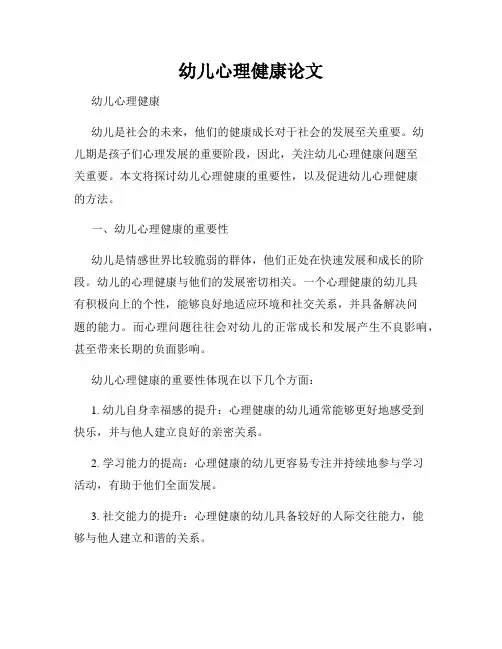 幼儿心理健康论文

幼儿心理健康

幼儿是社会的未来，他们的健康成长对于社会的发展至关重要。幼儿期是孩子们心理发展的重要阶段，因此，关注幼儿心理健康问题至关重要。本文将探讨幼儿心理健康的重要性，以及促进幼儿心理健康的方法。

一、幼儿心理健康的重要性

幼儿是情感世界比较脆弱的群体，他们正处在快速发展和成长的阶段。幼儿的心理健康与他们的发展密切相关。一个心理健康的幼儿具有积极向上的个性，能够良好地适应环境和社交关系，并具备解决问题的能力。而心理问题往往会对幼儿的正常成长和发展产生不良影响，甚至带来长期的负面影响。

幼儿心理健康的重要性体现在以下几个方面：

1. 幼儿自身幸福感的提升：心理健康的幼儿通常能够更好地感受到快乐，并与他人建立良好的亲密关系。

2. 学习能力的提高：心理健康的幼儿更容易专注并持续地参与学习活动，有助于他们全面发展。

3. 社交能力的提升：心理健康的幼儿具备较好的人际交往能力，能够与他人建立和谐的关系。